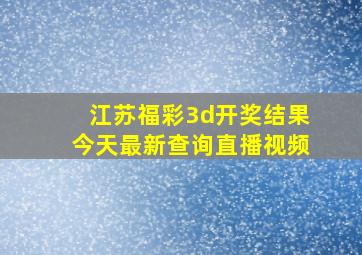 江苏福彩3d开奖结果
今天最新查询直播视频